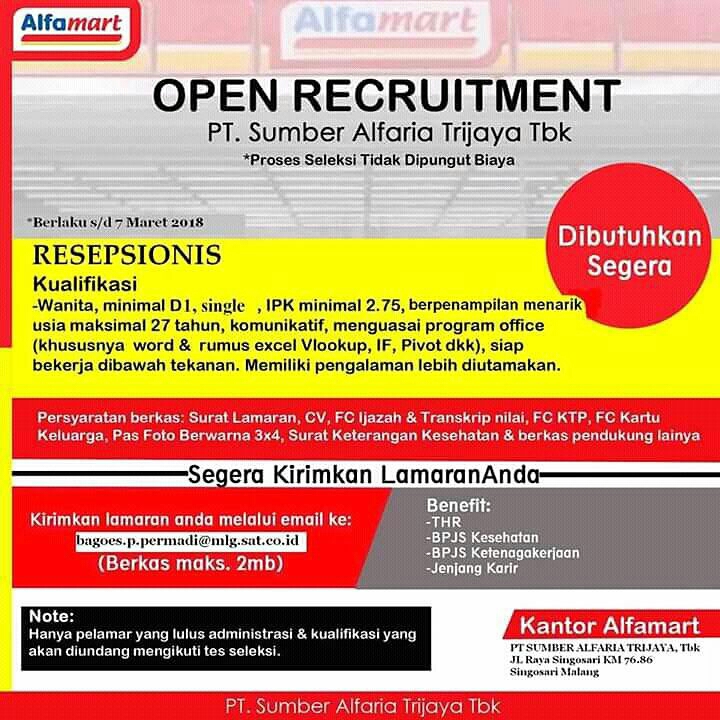 Alfamart

Alfamart

OPEN RECRUITMENT
PT. Sumber Alfaria Trijaya Tbk
*Proses Seleksi Tidak Dipungut Biaya

*Berlaku s/d 7 Maret 2018

Dibutuhkan Segera

RESEPSIONIS
Kualifikasi
-Wanita, minimal D1, single , IPK minimal 2.75, berpenampilan menarik usia maksimal 27 tahun, komunikatif, menguasai program office (khususnya word & rumus excel Vlookup, IF, Pivot dkk), siap bekerja dibawah tekanan. Memiliki pengalaman lebih diutamakan.

Persyaratan berkas: Surat Lamaran, CV, FC Ijazah & Transkrip nilai, FC KTP, FC Kartu Keluarga, Pas Foto Berwarna 3x4, Surat Keterangan Kesehatan & berkas pendukung lainya

Segera Kirimkan LamaranAnda

Kirimkan lamaran anda melalui email ke:
bagoes.p.permadi@mlg.sat.co.id
(Berkas maks. 2mb)

Benefit:
-THR
-BPJS Kesehatan
-BPJS Ketenagakerjaan
-Jenjang Karir

Note:
Hanya pelamar yang lulus administrasi & kualifikasi yang akan diundang mengikuti tes seleksi.

Kantor Alfamart
PT SUMBER ALFARIA TRIJAYA, Tbk
JL Raya Singosari KM 76.86
Singosari Malang

PT. Sumber Alfaria Trijaya Tbk